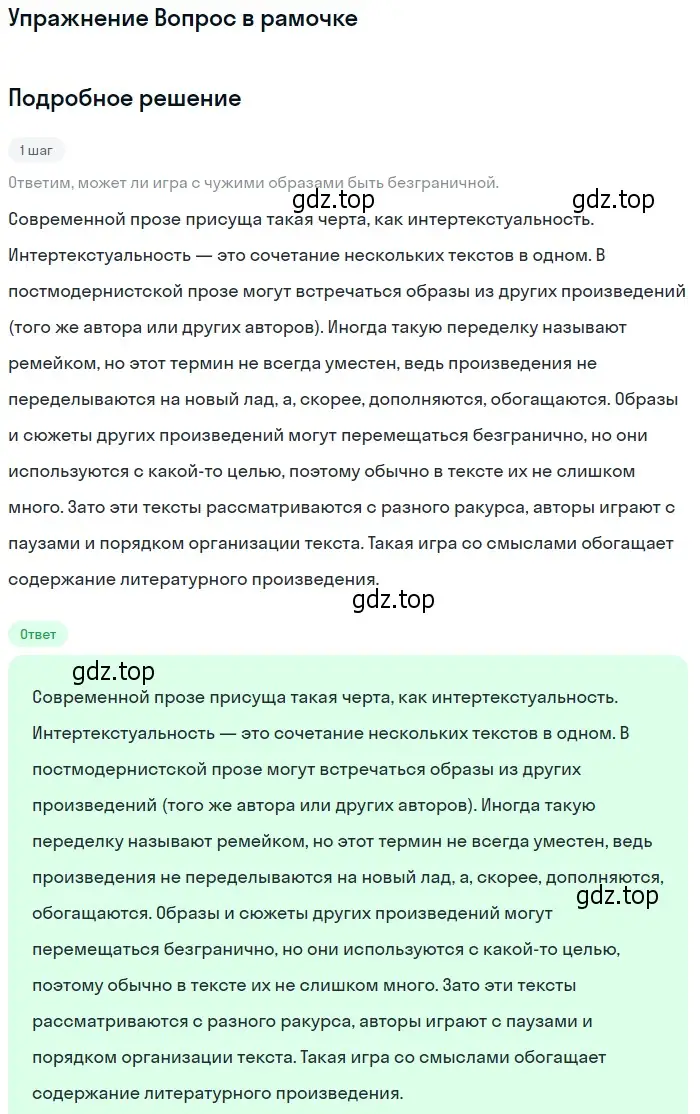 Упражнение Вопрос в рамочке

Подробное решение

1 шаг

Ответим, может ли игра с чужими образами быть безграничной.

gdz.top

gdz.top

Современной прозе присуща такая черта, как интертекстуальность. Интертекстуальность — это сочетание нескольких текстов в одном. В постмодернистской прозе могут встречаться образы из других произведений (того же автора или других авторов). Иногда такую переделку называют ремейком, но этот термин не всегда уместен, ведь произведения не переделываются на новый лад, а, скорее, дополняются, обогащаются. Образы и сюжеты других произведений могут перемещаться безгранично, но они используются с какой-то целью, поэтому обычно в тексте их не слишком много. Зато эти тексты рассматриваются с разного ракурса, авторы играют с паузами и порядком организации текста. Такая игра со смыслами обогащает содержание литературного произведения.

gdz.top

Ответ

gdz.top

Современной прозе присуща такая черта, как интертекстуальность. Интертекстуальность — это сочетание нескольких текстов в одном. В постмодернистской прозе могут встречаться образы из других произведений (того же автора или других авторов). Иногда такую переделку называют ремейком, но этот термин не всегда уместен, ведь произведения не переделываются на новый лад, а, скорее, дополняются, обогащаются. Образы и сюжеты других произведений могут перемещаться безгранично, но они используются с какой-то целью, поэтому обычно в тексте их не слишком много. Зато эти тексты рассматриваются с разного ракурса, авторы играют с паузами и порядком организации текста. Такая игра со смыслами обогащает содержание литературного произведения.

gdz.top